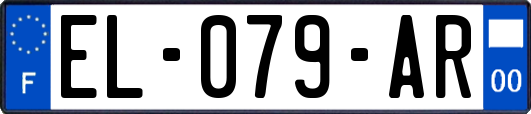 F

EL-079-AR

00